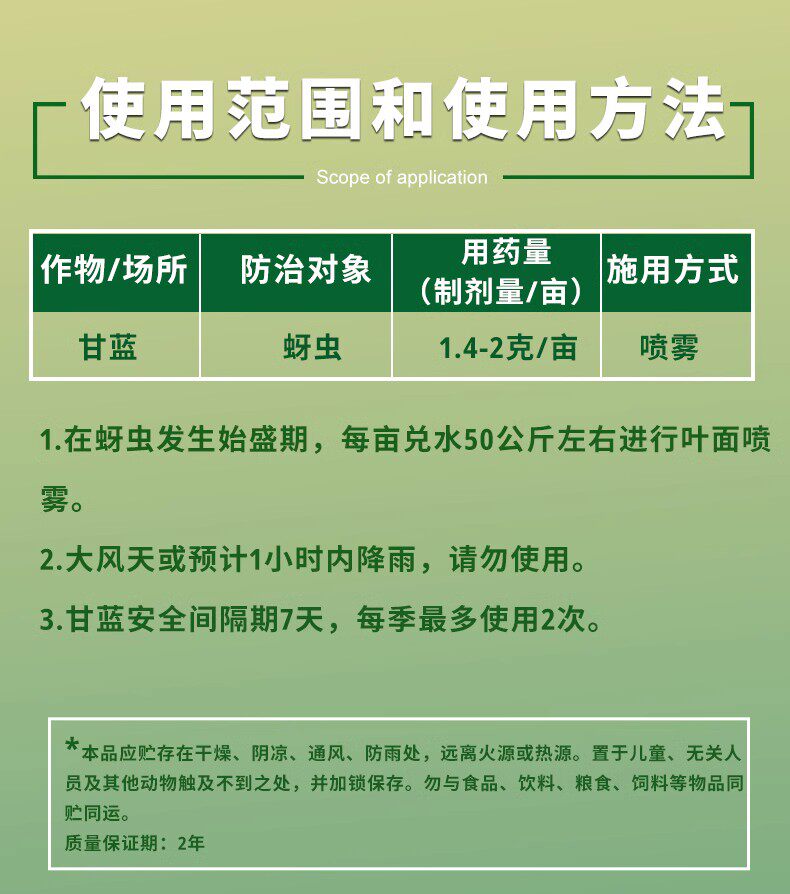 使用范围和使用方法

Scope of application

| 作物/场所 | 防治对象 | 用药量（制剂量/亩） | 施用方式 |
|---|---|---|---|
| 甘蓝 | 蚜虫 | 1.4-2克/亩 | 喷雾 |

1.在蚜虫发生始盛期，每亩兑水50公斤左右进行叶面喷雾。

2.大风天或预计1小时内降雨，请勿使用。

3.甘蓝安全间隔期7天，每季最多使用2次。

*本品应贮存在干燥、阴凉、通风、防雨处，远离火源或热源。置于儿童、无关人员及其他动物触及不到之处，并加锁保存。勿与食品、饮料、粮食、饲料等物品同贮同运。
质量保证期：2年